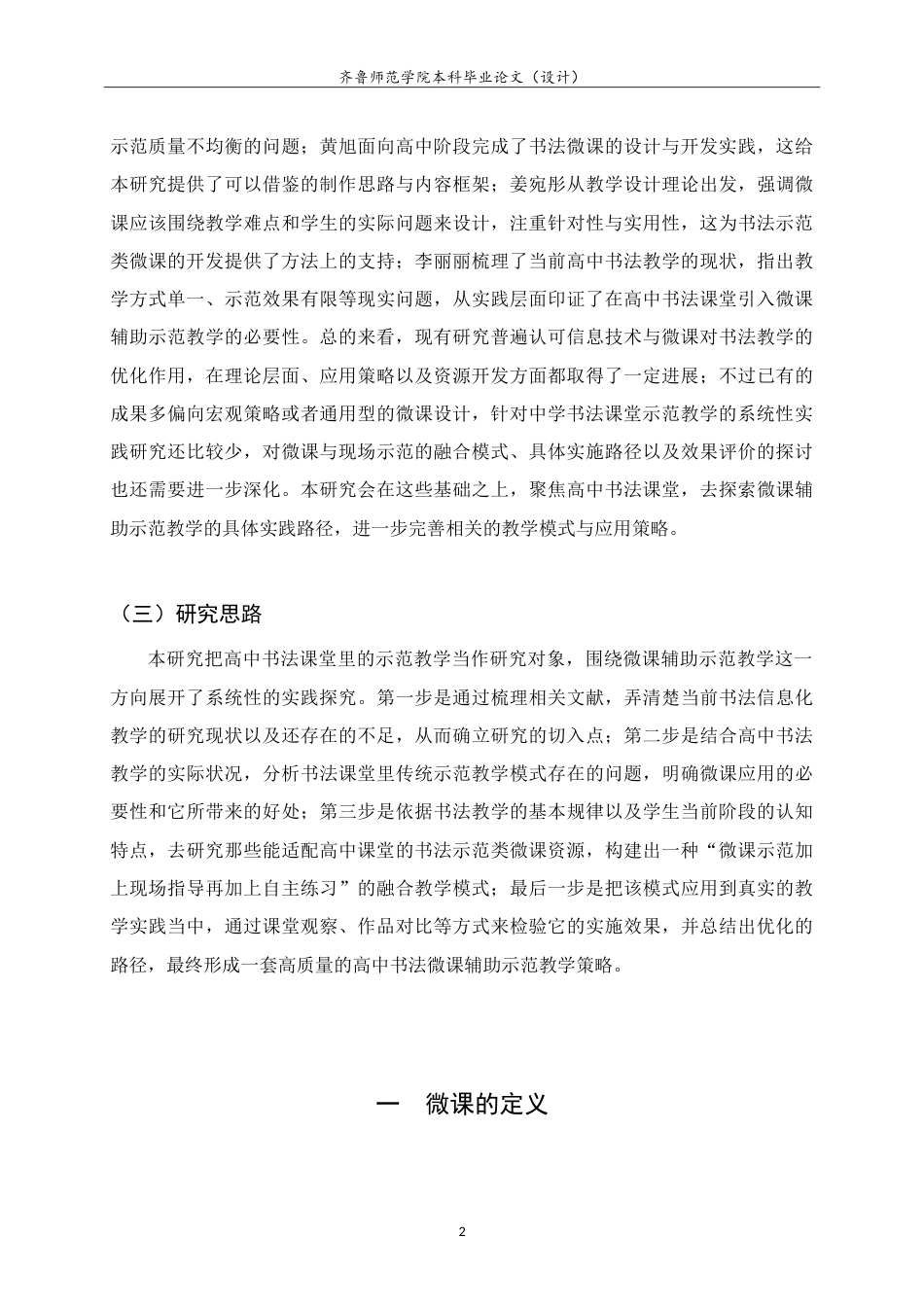 齐鲁师范学院本科毕业论文（设计）

示范质量不均衡的问题；黄旭面向高中阶段完成了书法微课的设计与开发实践，这给本研究提供了可以借鉴的制作思路与内容框架；姜宛彤从教学设计理论出发，强调微课应该围绕教学难点和学生的实际问题来设计，注重针对性与实用性，这为书法示范类微课的开发提供了方法上的支持；李丽丽梳理了当前高中书法教学的现状，指出教学方式单一、示范效果有限等现实问题，从实践层面印证了在高中书法课堂引入微课辅助示范教学的必要性。总的来看，现有研究普遍认可信息技术与微课对书法教学的优化作用，在理论层面、应用策略以及资源开发方面都取得了一定进展；不过已有的成果多偏向宏观策略或者通用型的微课设计，针对中学书法课堂示范教学的系统性实践研究还比较少，对微课与现场示范的融合模式、具体实施路径以及效果评价的探讨也还需要进一步深化。本研究会在这些基础之上，聚焦高中书法课堂，去探索微课辅助示范教学的具体实践路径，进一步完善相关的教学模式与应用策略。

（三）研究思路

本研究把高中书法课堂里的示范教学当作研究对象，围绕微课辅助示范教学这一方向展开了系统性的实践探究。第一步是通过梳理相关文献，弄清楚当前书法信息化教学的研究现状以及还存在的不足，从而确立研究的切入点；第二步是结合高中书法教学的实际状况，分析书法课堂里传统示范教学模式存在的问题，明确微课应用的必要性和它所带来的好处；第三步是依据书法教学的基本规律以及学生当前阶段的认知特点，去研究那些能适配高中课堂的书法示范类微课资源，构建出一种“微课示范加上现场指导再加上自主练习”的融合教学模式；最后一步是把该模式应用到真实的教学实践当中，通过课堂观察、作品对比等方式来检验它的实施效果，并总结出优化的路径，最终形成一套高质量的高中书法微课辅助示范教学策略。

一 微课的定义

2